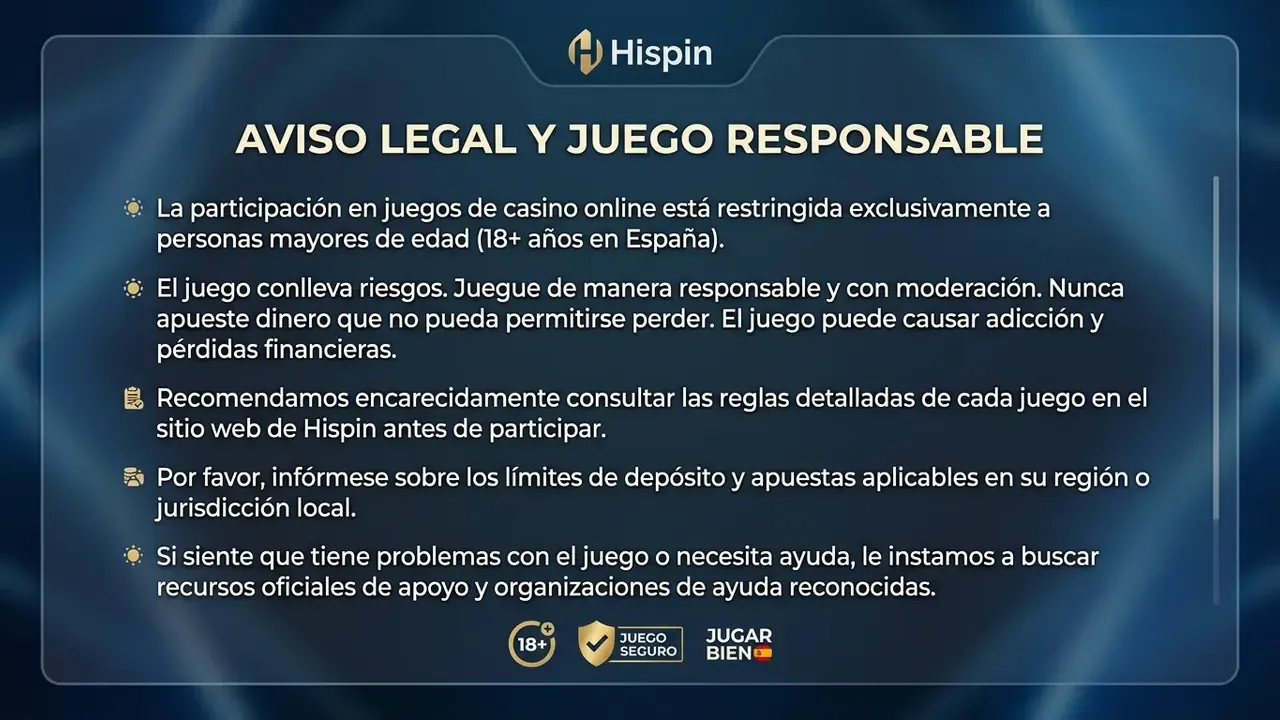 Hispin

AVISO LEGAL Y JUEGO RESPONSABLE

La participación en juegos de casino online está restringida exclusivamente a personas mayores de edad (18+ años en España).

El juego conlleva riesgos. Juegue de manera responsable y con moderación. Nunca apueste dinero que no pueda permitirse perder. El juego puede causar adicción y pérdidas financieras.

Recomendamos encarecidamente consultar las reglas detalladas de cada juego en el sitio web de Hispin antes de participar.

Por favor, infórmese sobre los límites de depósito y apuestas aplicables en su región o jurisdicción local.

Si siente que tiene problemas con el juego o necesita ayuda, le instamos a buscar recursos oficiales de apoyo y organizaciones de ayuda reconocidas.

18+ JUEGO SEGURO JUGAR BIEN